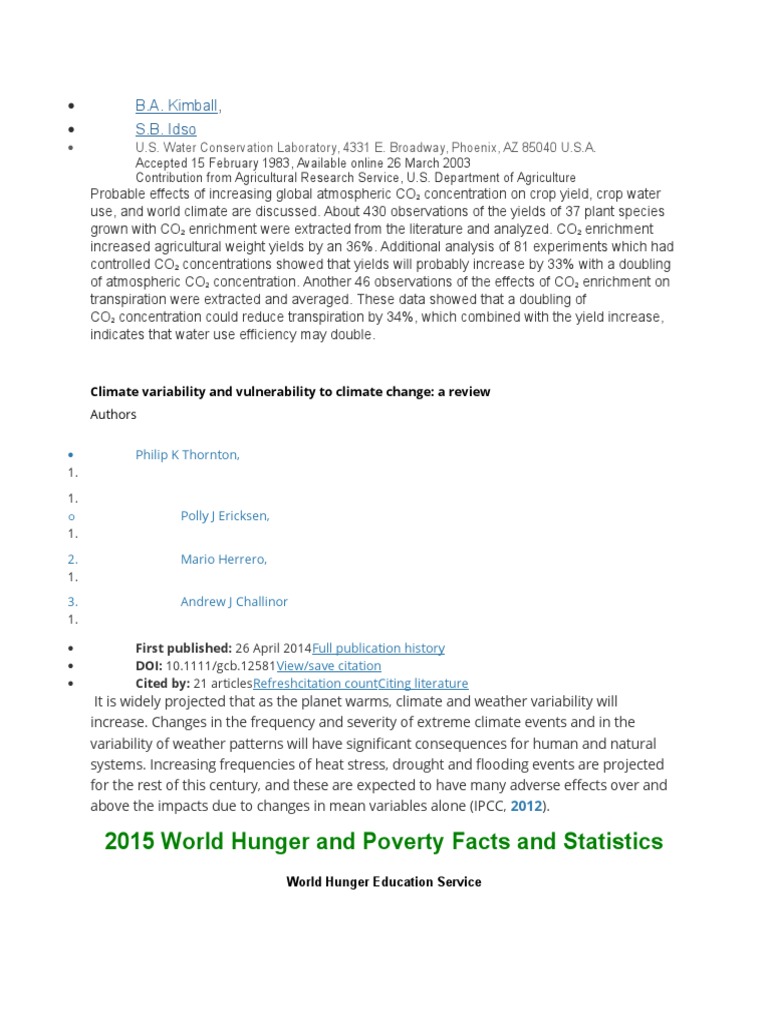 • B.A. Kimball,
• S.B. Idso
• U.S. Water Conservation Laboratory, 4331 E. Broadway, Phoenix, AZ 85040 U.S.A.
Accepted 15 February 1983, Available online 26 March 2003
Contribution from Agricultural Research Service, U.S. Department of Agriculture

Probable effects of increasing global atmospheric $CO_2$ concentration on crop yield, crop water use, and world climate are discussed. About 430 observations of the yields of 37 plant species grown with $CO_2$ enrichment were extracted from the literature and analyzed. $CO_2$ enrichment increased agricultural weight yields by an 36%. Additional analysis of 81 experiments which had controlled $CO_2$ concentrations showed that yields will probably increase by 33% with a doubling of atmospheric $CO_2$ concentration. Another 46 observations of the effects of $CO_2$ enrichment on transpiration were extracted and averaged. These data showed that a doubling of $CO_2$ concentration could reduce transpiration by 34%, which combined with the yield increase, indicates that water use efficiency may double.

Climate variability and vulnerability to climate change: a review

Authors

• Philip K Thornton,
1.

1.
o Polly J Ericksen,
1.
2. Mario Herrero,
1.
3. Andrew J Challinor
1.

• First published: 26 April 2014Full publication history
• DOI: 10.1111/gcb.12581View/save citation
• Cited by: 21 articlesRefreshcitation countCiting literature

It is widely projected that as the planet warms, climate and weather variability will increase. Changes in the frequency and severity of extreme climate events and in the variability of weather patterns will have significant consequences for human and natural systems. Increasing frequencies of heat stress, drought and flooding events are projected for the rest of this century, and these are expected to have many adverse effects over and above the impacts due to changes in mean variables alone (IPCC, 2012).

2015 World Hunger and Poverty Facts and Statistics

World Hunger Education Service